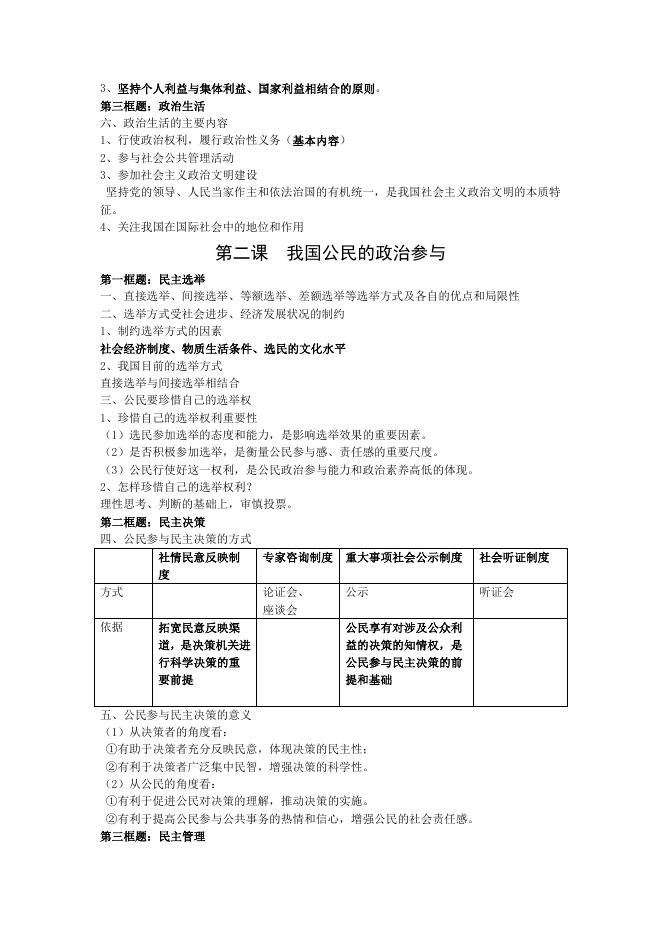 3、坚持个人利益与集体利益、国家利益相结合的原则。
第三框题：政治生活
六、政治生活的主要内容
1、行使政治权利，履行政治性义务（基本内容）
2、参与社会公共管理活动
3、参加社会主义政治文明建设
坚持党的领导、人民当家作主和依法治国的有机统一，是我国社会主义政治文明的本质特征。
4、关注我国在国际社会中的地位和作用

第二课　我国公民的政治参与

第一框题：民主选举
一、直接选举、间接选举、等额选举、差额选举等选举方式及各自的优点和局限性
二、选举方式受社会进步、经济发展状况的制约
1、制约选举方式的因素
社会经济制度、物质生活条件、选民的文化水平
2、我国目前的选举方式
直接选举与间接选举相结合
三、公民要珍惜自己的选举权
1、珍惜自己的选举权利重要性
（1）选民参加选举的态度和能力，是影响选举效果的重要因素。
（2）是否积极参加选举，是衡量公民参与感、责任感的重要尺度。
（3）公民行使好这一权利，是公民政治参与能力和政治素养高低的体现。
2、怎样珍惜自己的选举权利？
理性思考、判断的基础上，审慎投票。
第二框题：民主决策
四、公民参与民主决策的方式

| | 社情民意反映制度 | 专家咨询制度 | 重大事项社会公示制度 | 社会听证制度 |
|---|---|---|---|---|
| 方式 | | 论证会、座谈会 | 公示 | 听证会 |
| 依据 | 拓宽民意反映渠道，是决策机关进行科学决策的重要前提 | | 公民享有对涉及公众利益的决策的知情权，是公民参与民主决策的前提和基础 | |

五、公民参与民主决策的意义
（1）从决策者的角度看：
①有助于决策者充分反映民意，体现决策的民主性；
②有利于决策者广泛集中民智，增强决策的科学性。
（2）从公民的角度看：
①有利于促进公民对决策的理解，推动决策的实施。
②有利于提高公民参与公共事务的热情和信心，增强公民的社会责任感。
第三框题：民主管理